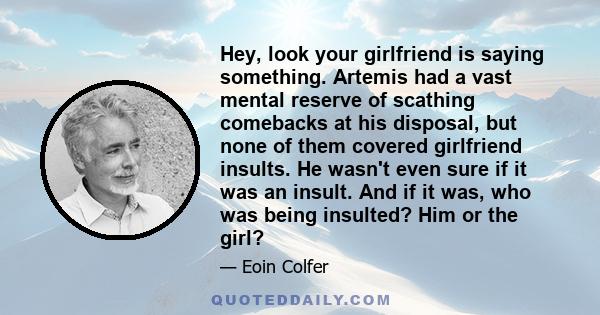 Hey, look your girlfriend is saying something. Artemis had a vast mental reserve of scathing comebacks at his disposal, but none of them covered girlfriend insults. He wasn't even sure if it was an insult. And if it was, who was being insulted? Him or the girl?

— Eoin Colfer

QUOTEDDAILY.COM